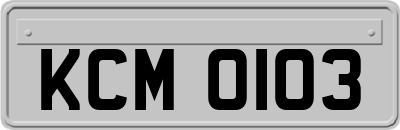 KCM 0103